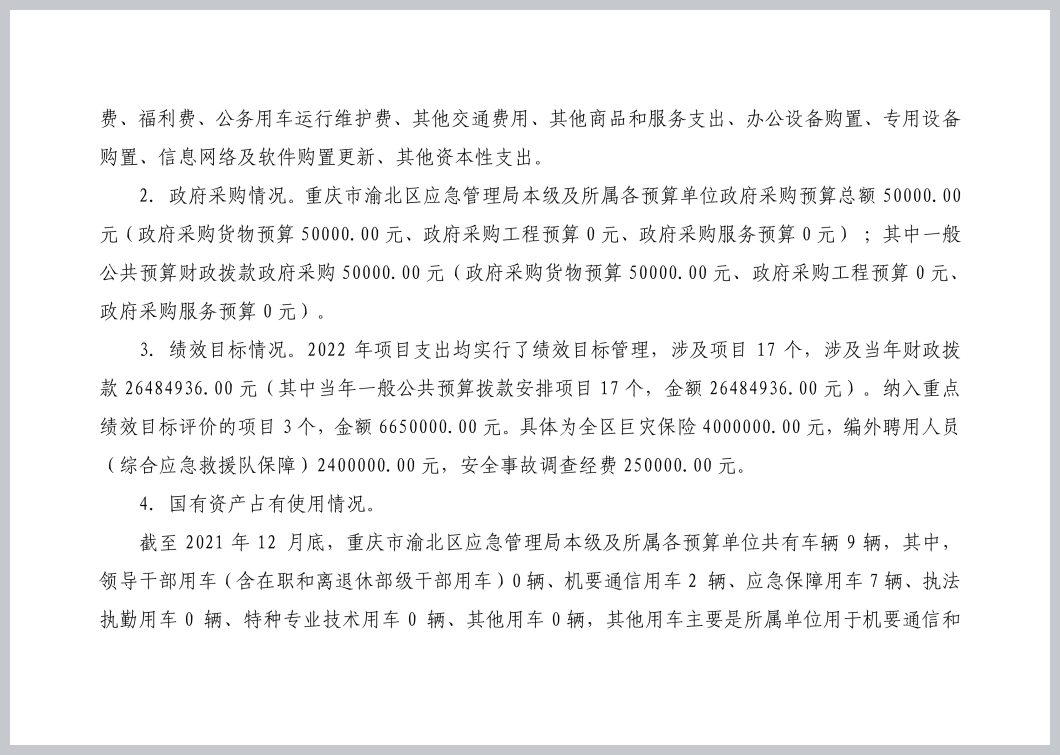 费、福利费、公务用车运行维护费、其他交通费用、其他商品和服务支出、办公设备购置、专用设备购置、信息网络及软件购置更新、其他资本性支出。

2. 政府采购情况。重庆市渝北区应急管理局本级及所属各预算单位政府采购预算总额 50000.00 元（政府采购货物预算 50000.00 元、政府采购工程预算 0 元、政府采购服务预算 0 元）；其中一般公共预算财政拨款政府采购 50000.00 元（政府采购货物预算 50000.00 元、政府采购工程预算 0 元、政府采购服务预算 0 元）。

3. 绩效目标情况。2022 年项目支出均实行了绩效目标管理，涉及项目 17 个，涉及当年财政拨款 26484936.00 元（其中当年一般公共预算拨款安排项目 17 个，金额 26484936.00 元）。纳入重点绩效目标评价的项目 3 个，金额 6650000.00 元。具体为全区巨灾保险 4000000.00 元，编外聘用人员（综合应急救援队保障）2400000.00 元，安全事故调查经费 250000.00 元。

4. 国有资产占有使用情况。

截至 2021 年 12 月底，重庆市渝北区应急管理局本级及所属各预算单位共有车辆 9 辆，其中，领导干部用车（含在职和离退休部级干部用车）0 辆、机要通信用车 2 辆、应急保障用车 7 辆、执法执勤用车 0 辆、特种专业技术用车 0 辆、其他用车 0 辆，其他用车主要是所属单位用于机要通信和